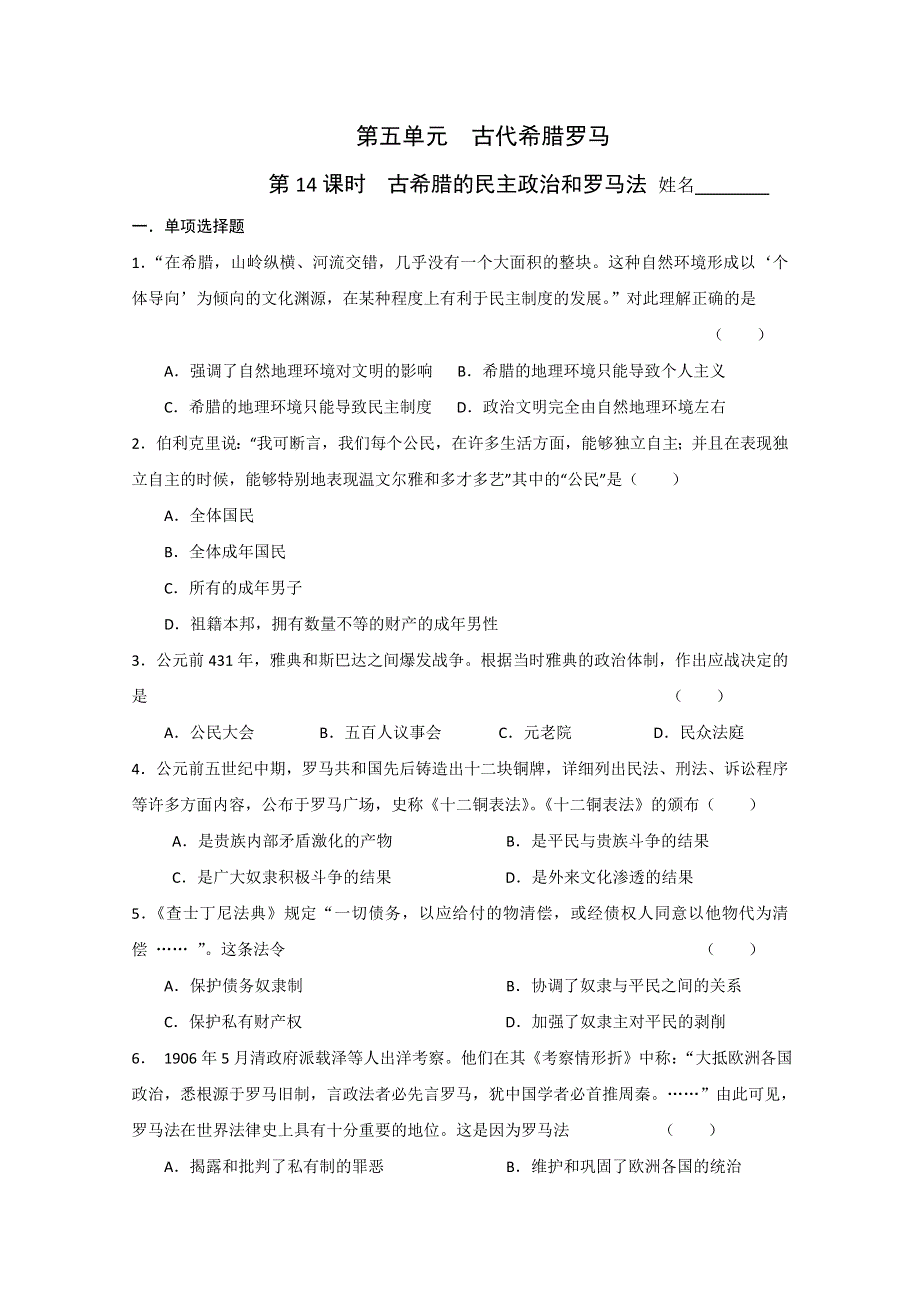 第五单元　古代希腊罗马

第 14 课时　古希腊的民主政治和罗马法 姓名________

一．单项选择题

1．“在希腊，山岭纵横、河流交错，几乎没有一个大面积的整块。这种自然环境形成以‘个体导向’为倾向的文化渊源，在某种程度上有利于民主制度的发展。”对此理解正确的是 （　　）

A．强调了自然地理环境对文明的影响　B．希腊的地理环境只能导致个人主义

C．希腊的地理环境只能导致民主制度　D．政治文明完全由自然地理环境左右

2．伯利克里说：“我可断言，我们每个公民，在许多生活方面，能够独立自主；并且在表现独立自主的时候，能够特别地表现温文尔雅和多才多艺”其中的“公民”是（　　）

A．全体国民

B．全体成年国民

C．所有的成年男子

D．祖籍本邦，拥有数量不等的财产的成年男性

3．公元前 431 年，雅典和斯巴达之间爆发战争。根据当时雅典的政治体制，作出应战决定的是 （　　）

A．公民大会　B．五百人议事会　C．元老院　D．民众法庭

4．公元前五世纪中期，罗马共和国先后铸造出十二块铜牌，详细列出民法、刑法、诉讼程序等许多方面内容，公布于罗马广场，史称《十二铜表法》。《十二铜表法》的颁布（　　）

A．是贵族内部矛盾激化的产物　B．是平民与贵族斗争的结果

C．是广大奴隶积极斗争的结果　D．是外来文化渗透的结果

5．《查士丁尼法典》规定“一切债务，以应给付的物清偿，或经债权人同意以他物代为清偿 …… ”。这条法令 （　　）

A．保护债务奴隶制　B．协调了奴隶与平民之间的关系

C．保护私有财产权　D．加强了奴隶主对平民的剥削

6．　1906 年 5 月清政府派载泽等人出洋考察。他们在其《考察情形折》中称：“大抵欧洲各国政治，悉根源于罗马旧制，言政法者必先言罗马，犹中国学者必首推周秦。……”由此可见，罗马法在世界法律史上具有十分重要的地位。这是因为罗马法 （　　）

A．揭露和批判了私有制的罪恶　B．维护和巩固了欧洲各国的统治